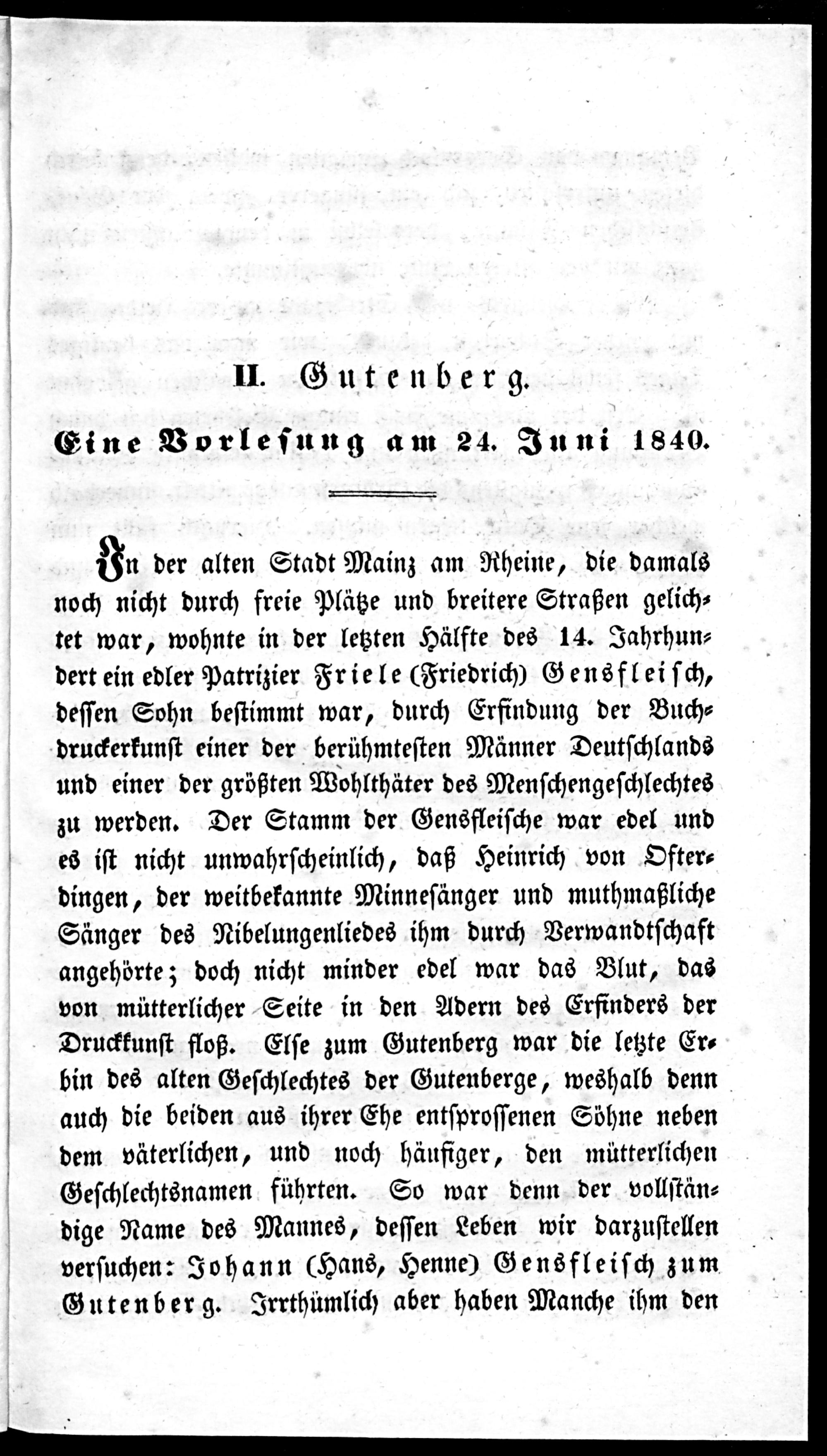 II. Gutenberg.

Eine Vorlesung am 24. Juni 1840.

In der alten Stadt Mainz am Rheine, die damals noch nicht durch freie Plätze und breitere Straßen gelichtet war, wohnte in der letzten Hälfte des 14. Jahrhundert ein edler Patrizier Friele (Friedrich) Gensfleisch, dessen Sohn bestimmt war, durch Erfindung der Buchdruckerkunst einer der berühmtesten Männer Deutschlands und einer der größten Wohlthäter des Menschengeschlechtes zu werden. Der Stamm der Gensfleische war edel und es ist nicht unwahrscheinlich, daß Heinrich von Ofterdingen, der weitbekannte Minnesänger und muthmaßliche Sänger des Nibelungenliedes ihm durch Verwandtschaft angehörte; doch nicht minder edel war das Blut, das von mütterlicher Seite in den Adern des Erfinders der Druckkunst floß. Else zum Gutenberg war die letzte Erbin des alten Geschlechtes der Gutenberge, weshalb denn auch die beiden aus ihrer Ehe entsprossenen Söhne neben dem väterlichen, und noch häufiger, den mütterlichen Geschlechtsnamen führten. So war denn der vollständige Name des Mannes, dessen Leben wir darzustellen versuchen: Johann (Hans, Henne) Gensfleisch zum Gutenberg. Irrthümlich aber haben Manche ihm den